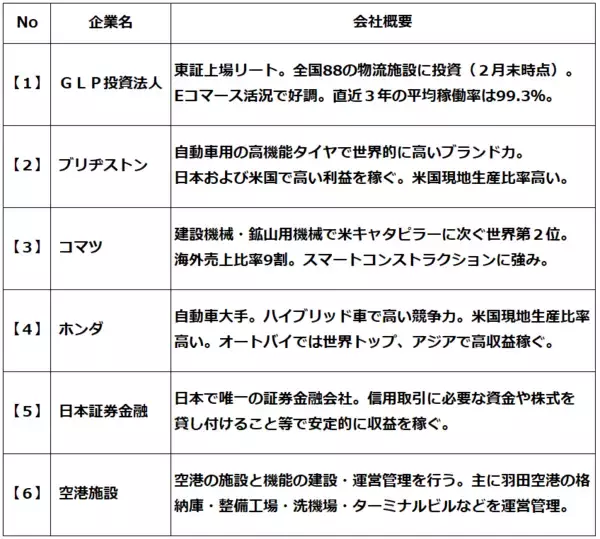 | No | 企業名 | 会社概要 |
|---|---|---|
| 【1】 | ＧＬＰ投資法人 | 東証上場リート。全国88の物流施設に投資（２月末時点）。Eコマース活況で好調。直近３年の平均稼働率は99.3%。 |
| 【2】 | ブリヂストン | 自動車用の高機能タイヤで世界的に高いブランド力。日本および米国で高い利益を稼ぐ。米国現地生産比率高い。 |
| 【3】 | コマツ | 建設機械・鉱山用機械で米キャタピラーに次ぐ世界第２位。海外売上比率9割。スマートコンストラクションに強み。 |
| 【4】 | ホンダ | 自動車大手。ハイブリッド車で高い競争力。米国現地生産比率高い。オートバイでは世界トップ、アジアで高収益稼ぐ。 |
| 【5】 | 日本証券金融 | 日本で唯一の証券金融会社。信用取引に必要な資金や株式を貸し付けること等で安定的に収益を稼ぐ。 |
| 【6】 | 空港施設 | 空港の施設と機能の建設・運営管理を行う。主に羽田空港の格納庫・整備工場・洗機場・ターミナルビルなどを運営管理。 |